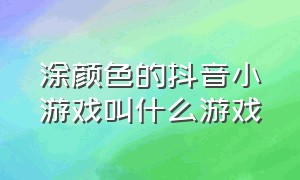 涂颜色的抖音小游戏叫什么游戏